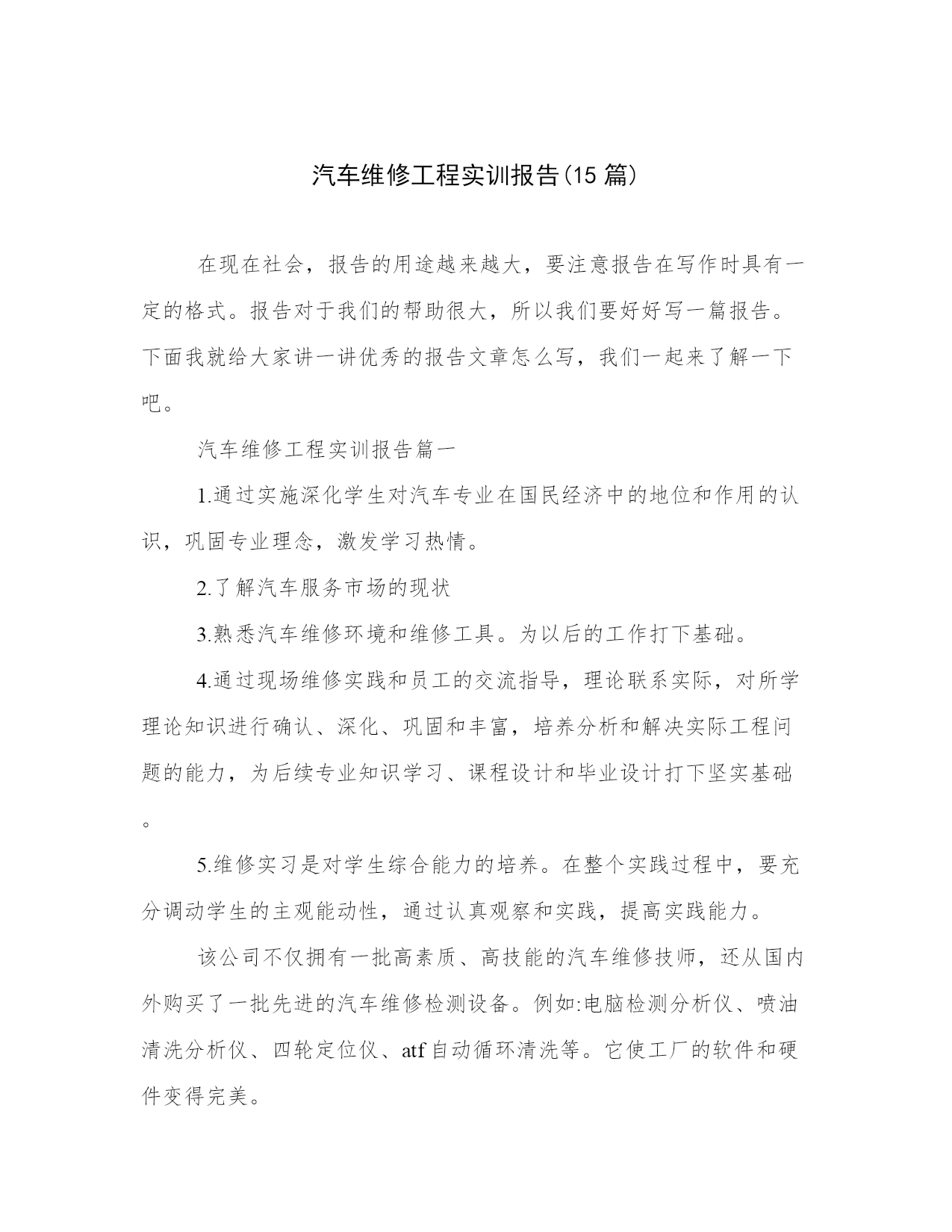 汽车维修工程实训报告(15 篇)

在现在社会，报告的用途越来越大，要注意报告在写作时具有一定的格式。报告对于我们的帮助很大，所以我们要好好写一篇报告。下面我就给大家讲一讲优秀的报告文章怎么写，我们一起来了解一下吧。

汽车维修工程实训报告篇一

1.通过实施深化学生对汽车专业在国民经济中的地位和作用的认识，巩固专业理念，激发学习热情。

2.了解汽车服务市场的现状

3.熟悉汽车维修环境和维修工具。为以后的工作打下基础。

4.通过现场维修实践和员工的交流指导，理论联系实际，对所学理论知识进行确认、深化、巩固和丰富，培养分析和解决实际工程问题的能力，为后续专业知识学习、课程设计和毕业设计打下坚实基础。

5.维修实习是对学生综合能力的培养。在整个实践过程中，要充分调动学生的主观能动性，通过认真观察和实践，提高实践能力。

该公司不仅拥有一批高素质、高技能的汽车维修技师，还从国内外购买了一批先进的汽车维修检测设备。例如:电脑检测分析仪、喷油清洗分析仪、四轮定位仪、atf 自动循环清洗等。它使工厂的软件和硬件变得完美。